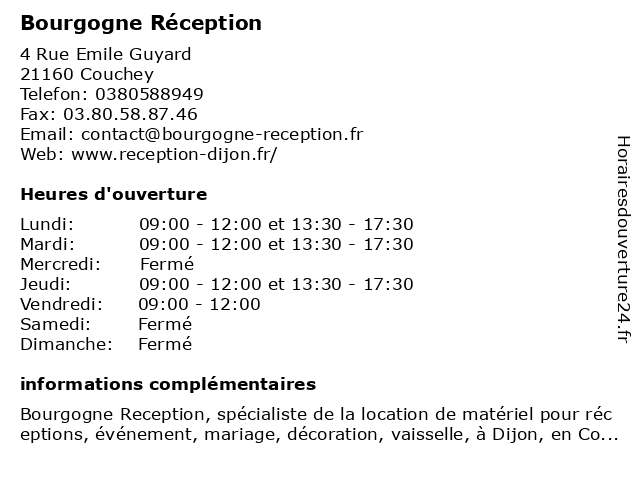 Bourgogne Réception

4 Rue Emile Guyard
21160 Couchey
Telefon: 0380588949
Fax: 03.80.58.87.46
Email: contact@bourgogne-reception.fr
Web: www.reception-dijon.fr/

Heures d'ouverture

| | |
|---|---|
| Lundi: | 09:00 - 12:00 et 13:30 - 17:30 |
| Mardi: | 09:00 - 12:00 et 13:30 - 17:30 |
| Mercredi: | Fermé |
| Jeudi: | 09:00 - 12:00 et 13:30 - 17:30 |
| Vendredi: | 09:00 - 12:00 |
| Samedi: | Fermé |
| Dimanche: | Fermé |

informations complémentaires

Bourgogne Reception, spécialiste de la location de matériel pour réceptions, événement, mariage, décoration, vaisselle, à Dijon, en Co...

Horairesdouverture24.fr